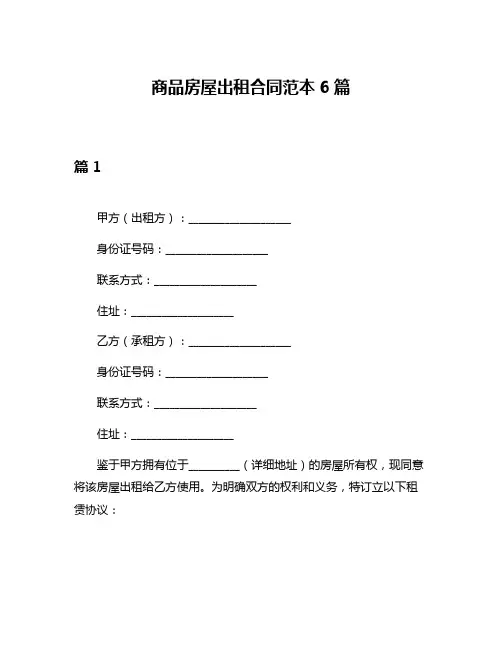 商品房屋出租合同范本 6 篇

篇 1

甲方（出租方）：__________________

身份证号码：__________________

联系方式：__________________

住址：__________________

乙方（承租方）：__________________

身份证号码：__________________

联系方式：__________________

住址：__________________

鉴于甲方拥有位于__________（详细地址）的房屋所有权，现同意将该房屋出租给乙方使用。为明确双方的权利和义务，特订立以下租赁协议：